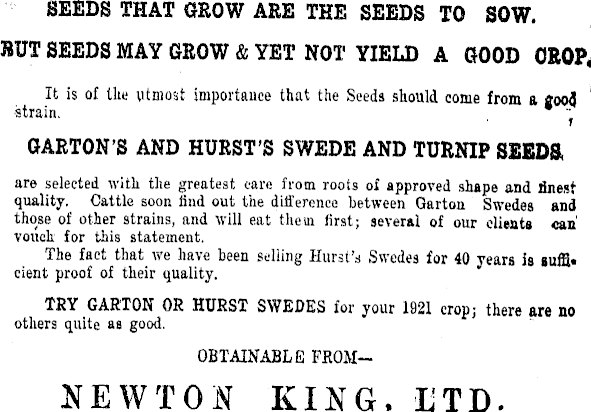 SEEDS THAT GROW ARE THE SEEDS TO SOW.

BUT SEEDS MAY GROW & YET NOT YIELD A GOOD CROP.

It is of the utmost importance that the Seeds should come from a good strain.

GARTON'S AND HURST'S SWEDE AND TURNIP SEEDS

are selected with the greatest care from roots of approved shape and finest quality. Cattle soon find out the difference between Garton Swedes and those of other strains, and will eat them first; several of our clients can vouch for this statement.

The fact that we have been selling Hurst's Swedes for 40 years is sufficient proof of their quality.

TRY GARTON OR HURST SWEDES for your 1921 crop; there are no others quite as good.

OBTAINABLE FROM—

NEWTON KING, LTD.